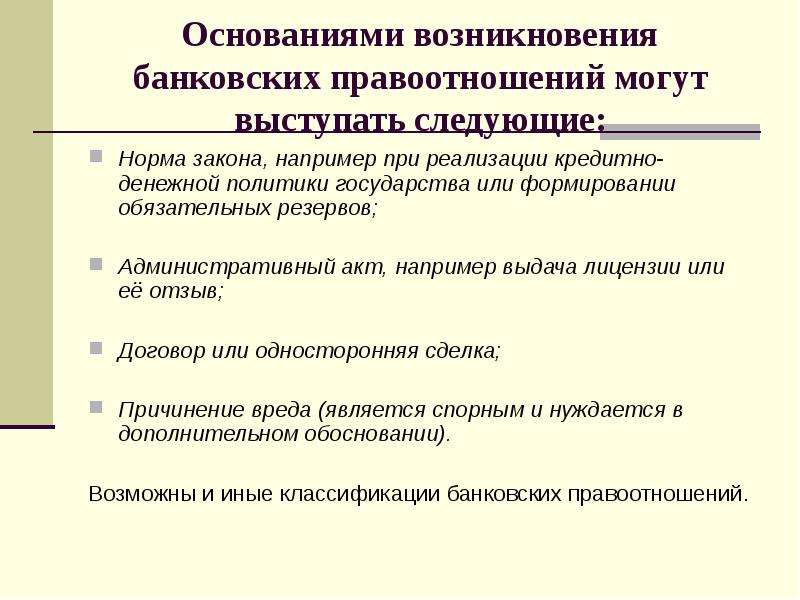 Основаниями возникновения банковских правоотношений могут выступать следующие:

Норма закона, например при реализации кредитно-денежной политики государства или формировании обязательных резервов;

Административный акт, например выдача лицензии или её отзыв;

Договор или односторонняя сделка;

Причинение вреда (является спорным и нуждается в дополнительном обосновании).

Возможны и иные классификации банковских правоотношений.